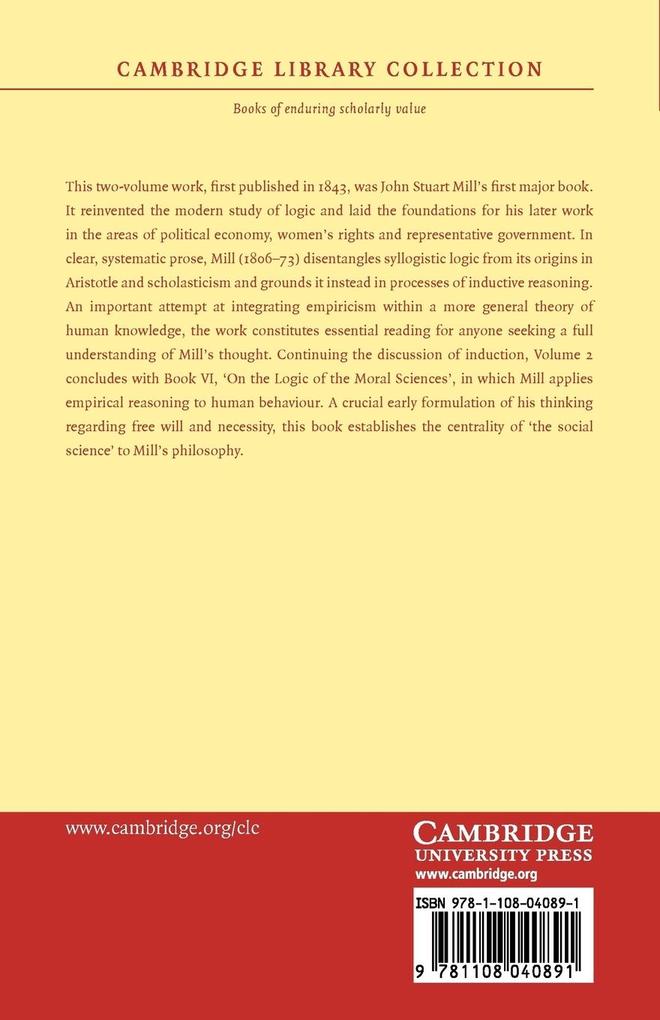 CAMBRIDGE LIBRARY COLLECTION

Books of enduring scholarly value

This two-volume work, first published in 1843, was John Stuart Mill's first major book. It reinvented the modern study of logic and laid the foundations for his later work in the areas of political economy, women's rights and representative government. In clear, systematic prose, Mill (1806–73) disentangles syllogistic logic from its origins in Aristotle and scholasticism and grounds it instead in processes of inductive reasoning. An important attempt at integrating empiricism within a more general theory of human knowledge, the work constitutes essential reading for anyone seeking a full understanding of Mill's thought. Continuing the discussion of induction, Volume 2 concludes with Book VI, 'On the Logic of the Moral Sciences', in which Mill applies empirical reasoning to human behaviour. A crucial early formulation of his thinking regarding free will and necessity, this book establishes the centrality of 'the social science' to Mill's philosophy.

www.cambridge.org/clc

CAMBRIDGE
UNIVERSITY PRESS
www.cambridge.org

ISBN 978-1-108-04089-1

9 781108 040891